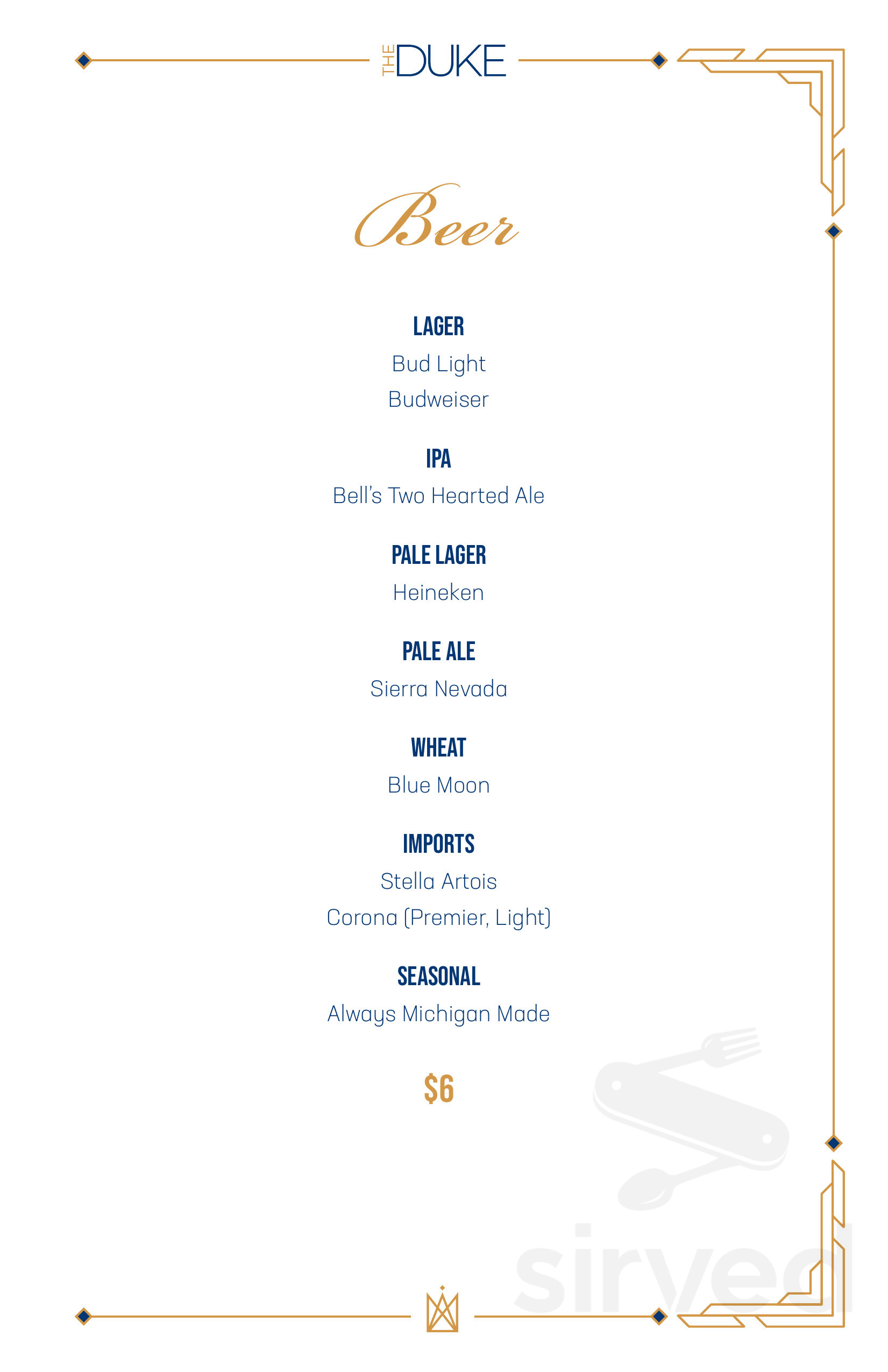 THE DUKE

Beer

LAGER
Bud Light
Budweiser

IPA
Bell's Two Hearted Ale

PALE LAGER
Heineken

PALE ALE
Sierra Nevada

WHEAT
Blue Moon

IMPORTS
Stella Artois
Corona (Premier, Light)

SEASONAL
Always Michigan Made

$6

sirved